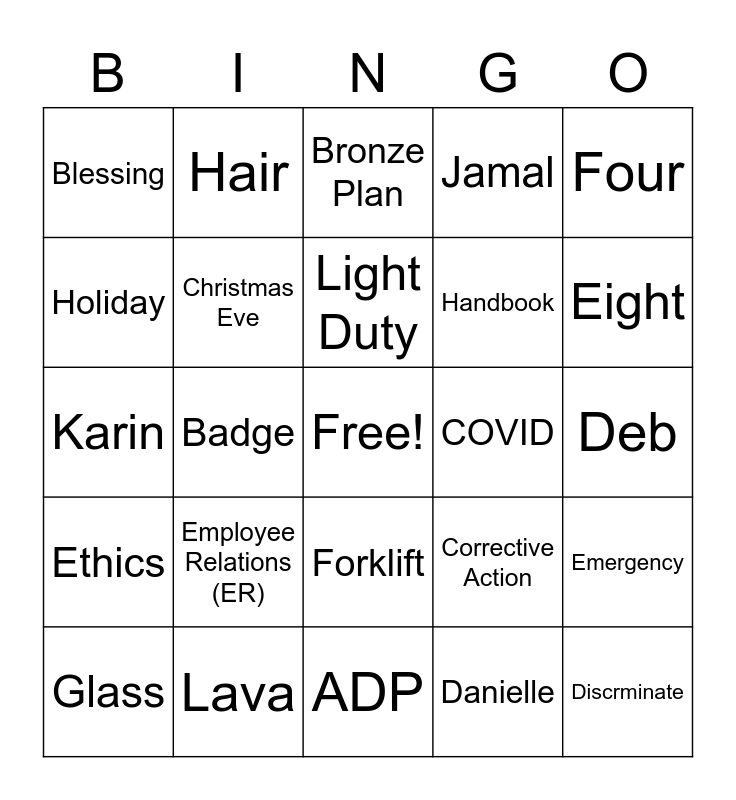 | B | I | N | G | O |
|---|---|---|---|---|
| Blessing | Hair | Bronze Plan | Jamal | Four |
| Holiday | Christmas Eve | Light Duty | Handbook | Eight |
| Karin | Badge | Free! | COVID | Deb |
| Ethics | Employee Relations (ER) | Forklift | Corrective Action | Emergency |
| Glass | Lava | ADP | Danielle | Discrminate |